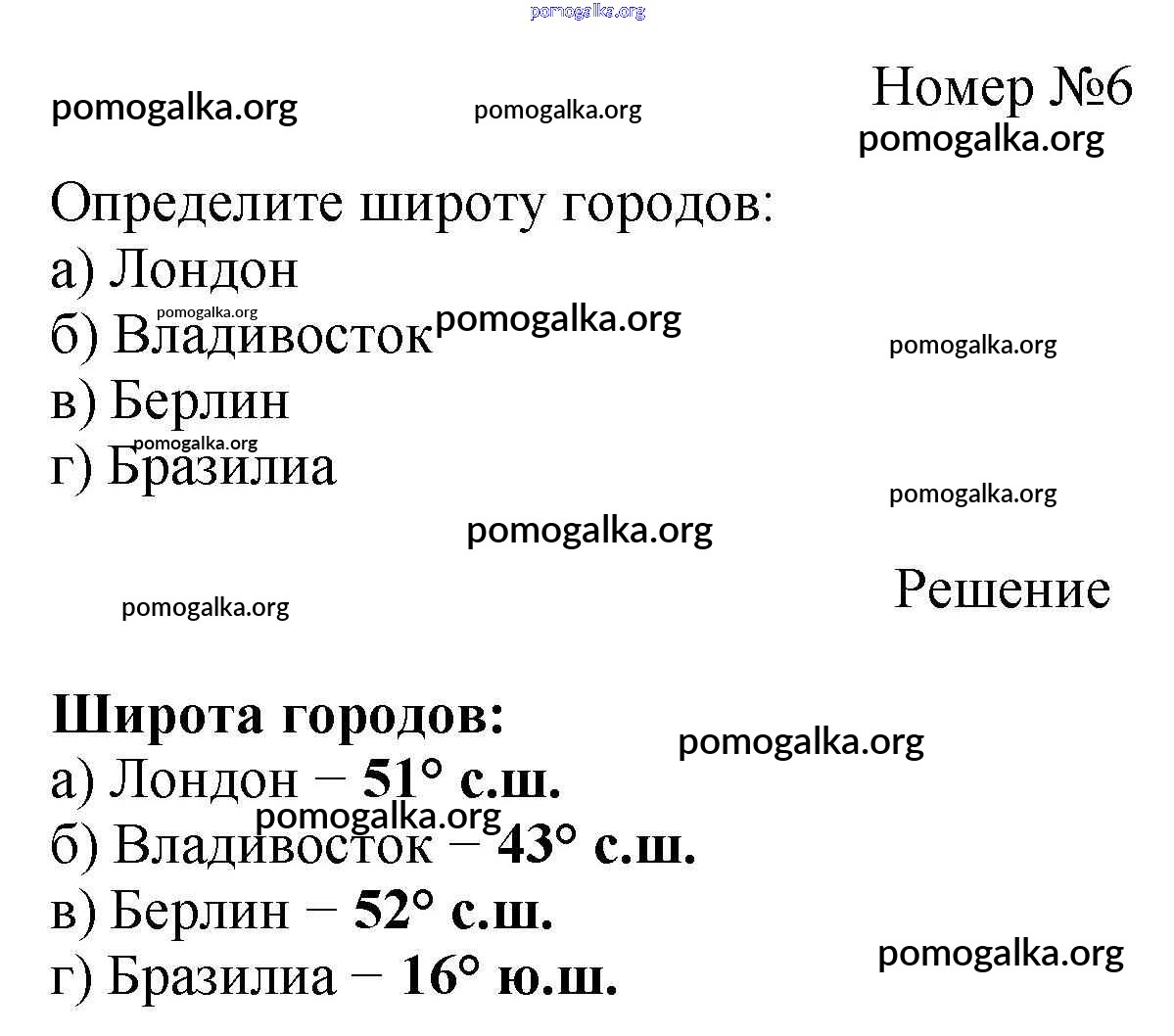 pomogalka.org

pomogalka.org pomogalka.org

Номер №6
pomogalka.org

Определите широту городов:
а) Лондон
pomogalka.org
б) Владивосток pomogalka.org
pomogalka.org
в) Берлин
pomogalka.org
г) Бразилиа
pomogalka.org
pomogalka.org

pomogalka.org
Решение

Широта городов:
pomogalka.org
а) Лондон − 51° с.ш.
pomogalka.org
б) Владивосток − 43° с.ш.
в) Берлин − 52° с.ш.
pomogalka.org
г) Бразилиа − 16° ю.ш.